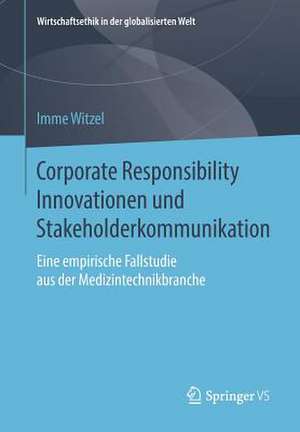 Wirtschaftsethik in der globalisierten Welt

Imme Witzel

Corporate Responsibility Innovationen und Stakeholderkommunikation

Eine empirische Fallstudie aus der Medizintechnikbranche

Springer VS